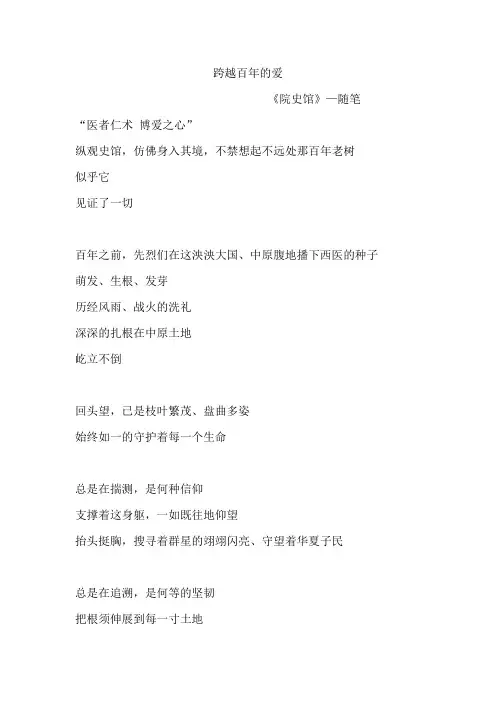 跨越百年的爱

《院史馆》—随笔

“医者仁术 博爱之心”

纵观史馆，仿佛身入其境，不禁想起不远处那百年老树

似乎它

见证了一切

百年之前，先烈们在这泱泱大国、中原腹地播下西医的种子

萌发、生根、发芽

历经风雨、战火的洗礼

深深的扎根在中原土地

屹立不倒

回头望，已是枝叶繁茂、盘曲多姿

始终如一的守护着每一个生命

总是在揣测，是何种信仰

支撑着这身躯，一如既往地仰望

抬头挺胸，搜寻着群星的翊翊闪亮、守望着华夏子民

总是在追溯，是何等的坚韧

把根须伸展到每一寸土地